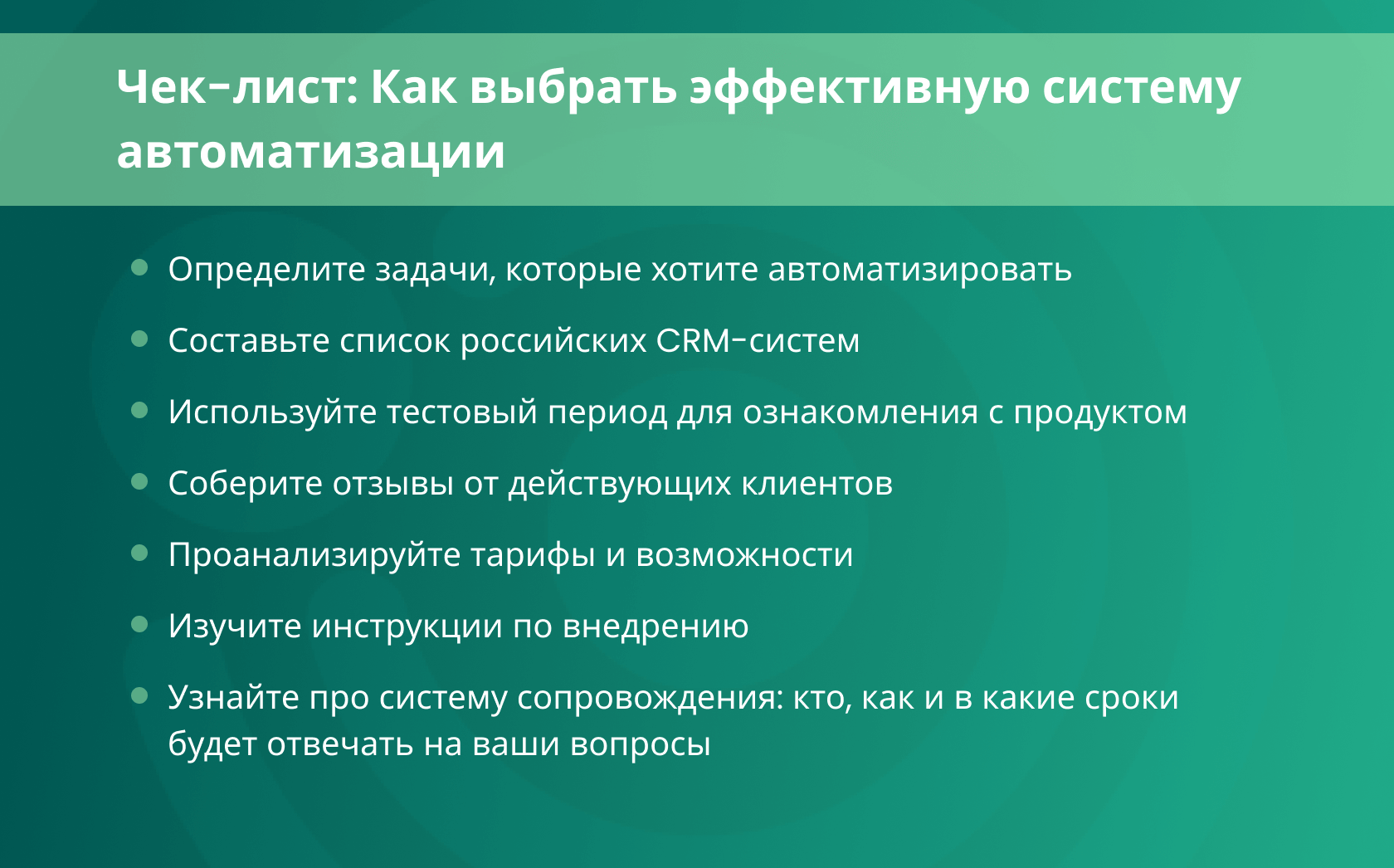 Чек-лист: Как выбрать эффективную систему автоматизации

- Определите задачи, которые хотите автоматизировать
- Составьте список российских CRM-систем
- Используйте тестовый период для ознакомления с продуктом
- Соберите отзывы от действующих клиентов
- Проанализируйте тарифы и возможности
- Изучите инструкции по внедрению
- Узнайте про систему сопровождения: кто, как и в какие сроки будет отвечать на ваши вопросы